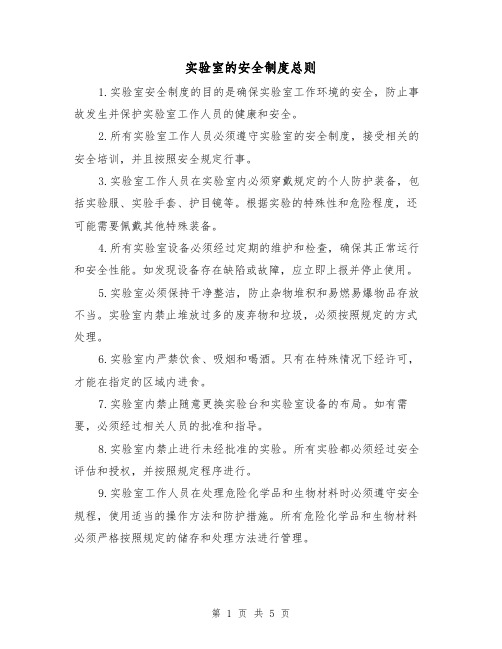 实验室的安全制度总则

1.实验室安全制度的目的是确保实验室工作环境的安全，防止事故发生并保护实验室工作人员的健康和安全。

2.所有实验室工作人员必须遵守实验室的安全制度，接受相关的安全培训，并且按照安全规定行事。

3.实验室工作人员在实验室内必须穿戴规定的个人防护装备，包括实验服、实验手套、护目镜等。根据实验的特殊性和危险程度，还可能需要佩戴其他特殊装备。

4.所有实验室设备必须经过定期的维护和检查，确保其正常运行和安全性能。如发现设备存在缺陷或故障，应立即上报并停止使用。

5.实验室必须保持干净整洁，防止杂物堆积和易燃易爆物品存放不当。实验室内禁止堆放过多的废弃物和垃圾，必须按照规定的方式处理。

6.实验室内严禁饮食、吸烟和喝酒。只有在特殊情况下经许可，才能在指定的区域内进食。

7.实验室内禁止随意更换实验台和实验室设备的布局。如有需要，必须经过相关人员的批准和指导。

8.实验室内禁止进行未经批准的实验。所有实验都必须经过安全评估和授权，并按照规定程序进行。

9.实验室工作人员在处理危险化学品和生物材料时必须遵守安全规程，使用适当的操作方法和防护措施。所有危险化学品和生物材料必须严格按照规定的储存和处理方法进行管理。

第 1 页 共 5 页